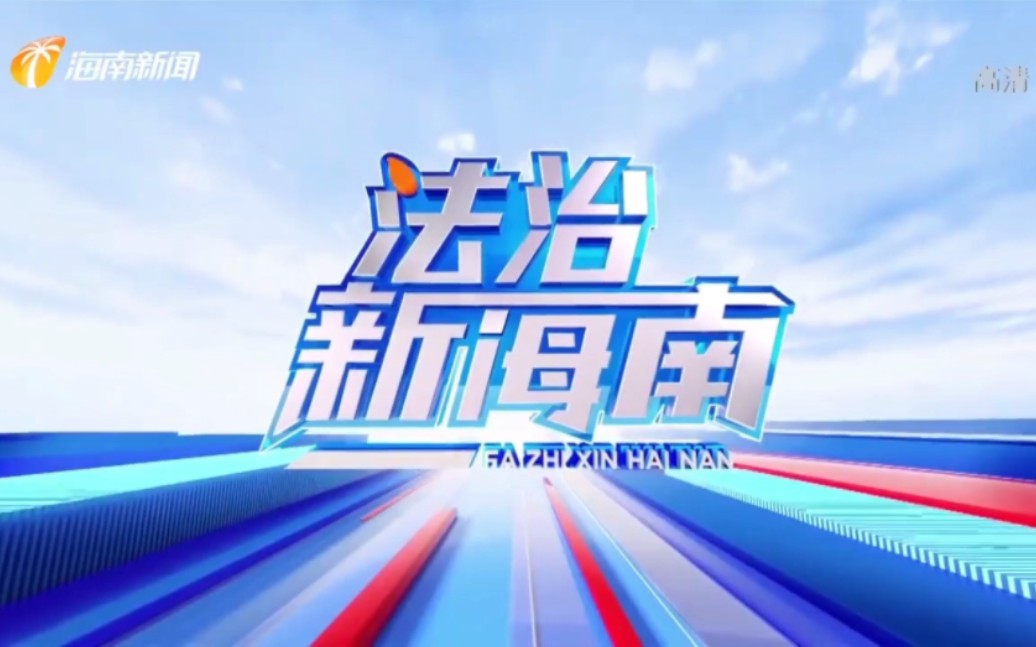 海南新闻

高清

法治
新海南

FA ZHI XIN HAI NAN